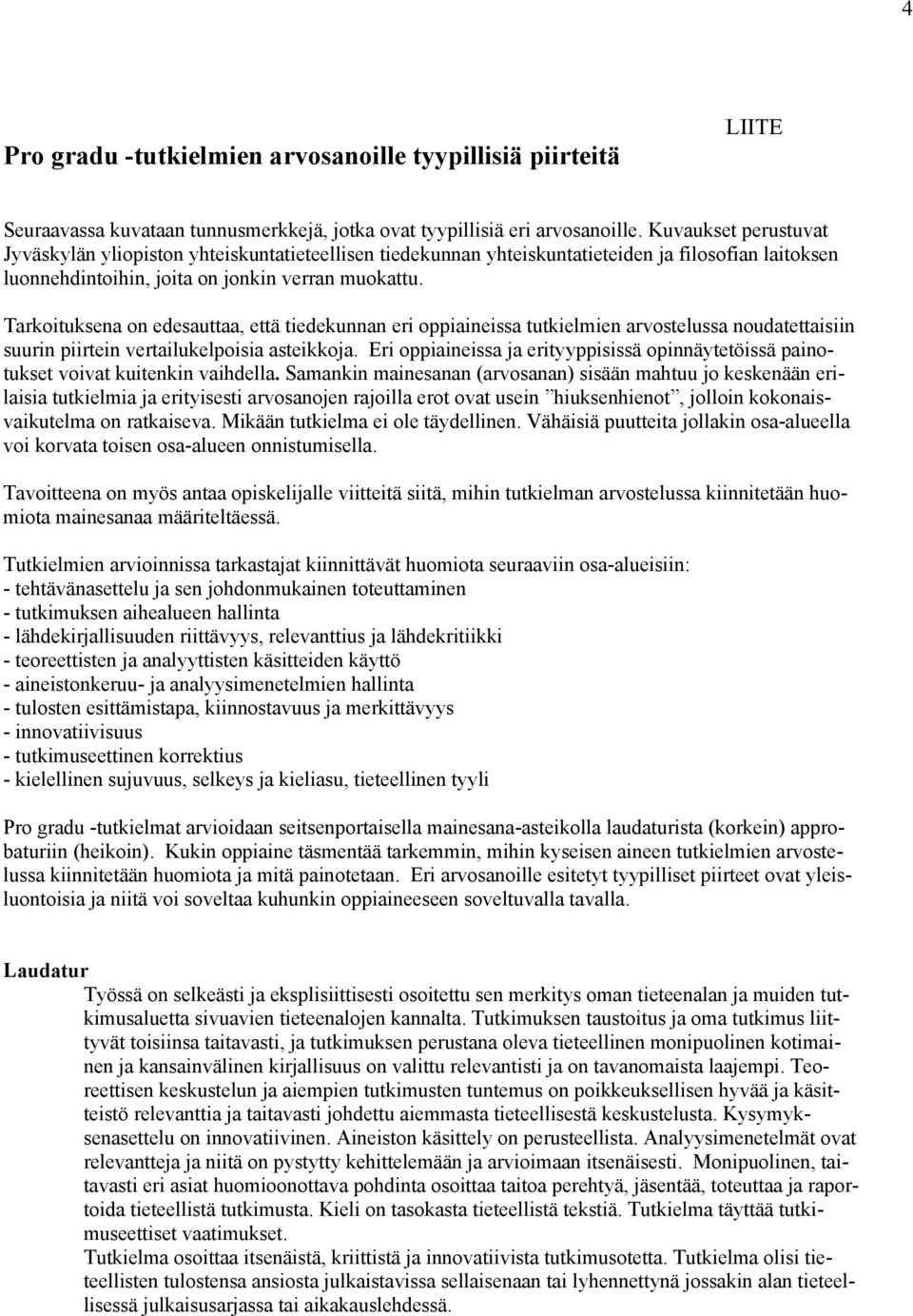 4

LIITE

Pro gradu -tutkielmien arvosanoille tyypillisiä piirteitä

Seuraavassa kuvataan tunnusmerkkejä, jotka ovat tyypillisiä eri arvosanoille. Kuvaukset perustuvat Jyväskylän yliopiston yhteiskuntatieteellisen tiedekunnan yhteiskuntatieteiden ja filosofian laitoksen luonnehdintoihin, joita on jonkin verran muokattu.

Tarkoituksena on edesauttaa, että tiedekunnan eri oppiaineissa tutkielmien arvostelussa noudatettaisiin suurin piirtein vertailukelpoisia asteikkoja. Eri oppiaineissa ja erityyppisissä opinnäytetöissä painotukset voivat kuitenkin vaihdella. Samankin mainesanan (arvosanan) sisään mahtuu jo keskenään erilaisia tutkielmia ja erityisesti arvosanojen rajoilla erot ovat usein ”hiuksenhienot”, jolloin kokonaisvaikutelma on ratkaiseva. Mikään tutkielma ei ole täydellinen. Vähäisiä puutteita jollakin osa-alueella voi korvata toisen osa-alueen onnistumisella.

Tavoitteena on myös antaa opiskelijalle viitteitä siitä, mihin tutkielman arvostelussa kiinnitetään huomiota mainesanaa määriteltäessä.

Tutkielmien arvioinnissa tarkastajat kiinnittävät huomiota seuraaviin osa-alueisiin:
- tehtävänasettelu ja sen johdonmukainen toteuttaminen
- tutkimuksen aihealueen hallinta
- lähdekirjallisuuden riittävyys, relevanttius ja lähdekritiikki
- teoreettisten ja analyyttisten käsitteiden käyttö
- aineistonkeruu- ja analyysimenetelmien hallinta
- tulosten esittämistapa, kiinnostavuus ja merkittävyys
- innovatiivisuus
- tutkimuseettinen korrektius
- kielellinen sujuvuus, selkeys ja kieliasu, tieteellinen tyyli

Pro gradu -tutkielmat arvioidaan seitsenportaisella mainesana-asteikolla laudaturista (korkein) approbaturiin (heikoin). Kukin oppiaine täsmentää tarkemmin, mihin kyseisen aineen tutkielmien arvostelussa kiinnitetään huomiota ja mitä painotetaan. Eri arvosanoille esitetyt tyypilliset piirteet ovat yleisluontoisia ja niitä voi soveltaa kuhunkin oppiaineeseen soveltuvalla tavalla.

Laudatur
Työssä on selkeästi ja eksplisiittisesti osoitettu sen merkitys oman tieteenalan ja muiden tutkimusaluetta sivuavien tieteenalojen kannalta. Tutkimuksen taustoitus ja oma tutkimus liittyvät toisiinsa taitavasti, ja tutkimuksen perustana oleva tieteellinen monipuolinen kotimainen ja kansainvälinen kirjallisuus on valittu relevantisti ja on tavanomaista laajempi. Teoreettisen keskustelun ja aiempien tutkimusten tuntemus on poikkeuksellisen hyvää ja käsitteistö relevanttia ja taitavasti johdettu aiemmasta tieteellisestä keskustelusta. Kysymyksenasettelu on innovatiivinen. Aineiston käsittely on perusteellista. Analyysimenetelmät ovat relevantteja ja niitä on pystytty kehittelemään ja arvioimaan itsenäisesti. Monipuolinen, taitavasti eri asiat huomioonottava pohdinta osoittaa taitoa perehtyä, jäsentää, toteuttaa ja raportoida tieteellistä tutkimusta. Kieli on tasokasta tieteellistä tekstiä. Tutkielma täyttää tutkimuseettiset vaatimukset.
Tutkielma osoittaa itsenäistä, kriittistä ja innovatiivista tutkimusotetta. Tutkielma olisi tieteellisten tulostensa ansiosta julkaistavissa sellaisenaan tai lyhennettynä jossakin alan tieteellisessä julkaisusarjassa tai aikakauslehdessä.